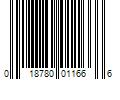 0 18780 01166 6